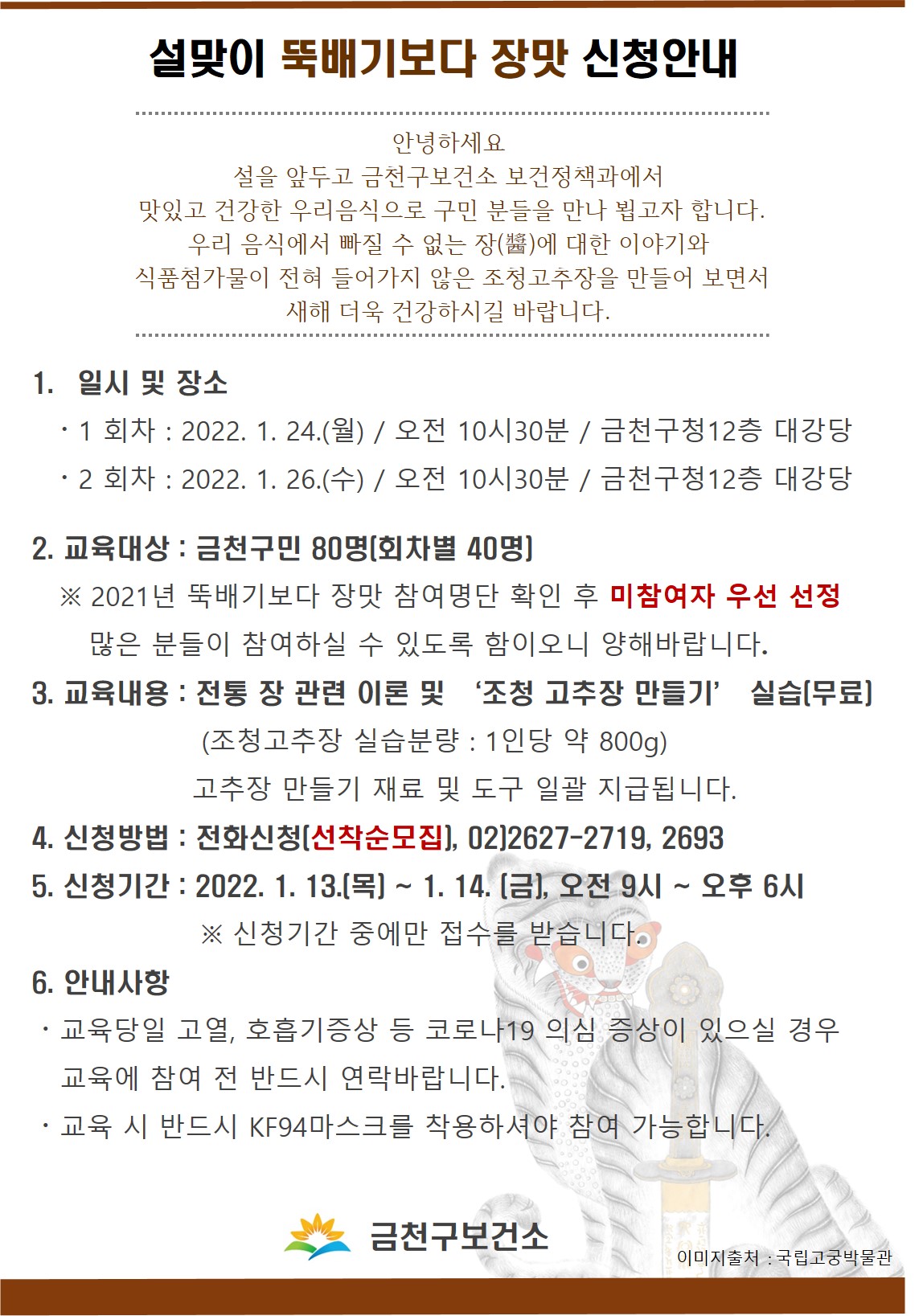 설맞이 뚝배기보다 장맛 신청안내

안녕하세요
설을 앞두고 금천구보건소 보건정책과에서
맛있고 건강한 우리음식으로 구민 분들을 만나 뵙고자 합니다.
우리 음식에서 빠질 수 없는 장(醬)에 대한 이야기와
식품첨가물이 전혀 들어가지 않은 조청고추장을 만들어 보면서
새해 더욱 건강하시길 바랍니다.

1. 일시 및 장소
· 1 회차 : 2022. 1. 24.(월) / 오전 10시30분 / 금천구청12층 대강당
· 2 회차 : 2022. 1. 26.(수) / 오전 10시30분 / 금천구청12층 대강당

2. 교육대상 : 금천구민 80명(회차별 40명)
※ 2021년 뚝배기보다 장맛 참여명단 확인 후 미참여자 우선 선정
많은 분들이 참여하실 수 있도록 함이오니 양해바랍니다.

3. 교육내용 : 전통 장 관련 이론 및 '조청 고추장 만들기' 실습(무료)
(조청고추장 실습분량 : 1인당 약 800g)
고추장 만들기 재료 및 도구 일괄 지급됩니다.

4. 신청방법 : 전화신청(선착순모집), 02)2627-2719, 2693

5. 신청기간 : 2022. 1. 13.(목) ~ 1. 14. (금), 오전 9시 ~ 오후 6시
※ 신청기간 중에만 접수를 받습니다.

6. 안내사항
· 교육당일 고열, 호흡기증상 등 코로나19 의심 증상이 있으실 경우 교육에 참여 전 반드시 연락바랍니다.
· 교육 시 반드시 KF94마스크를 착용하셔야 참여 가능합니다.

금천구보건소

이미지출처 : 국립고궁박물관